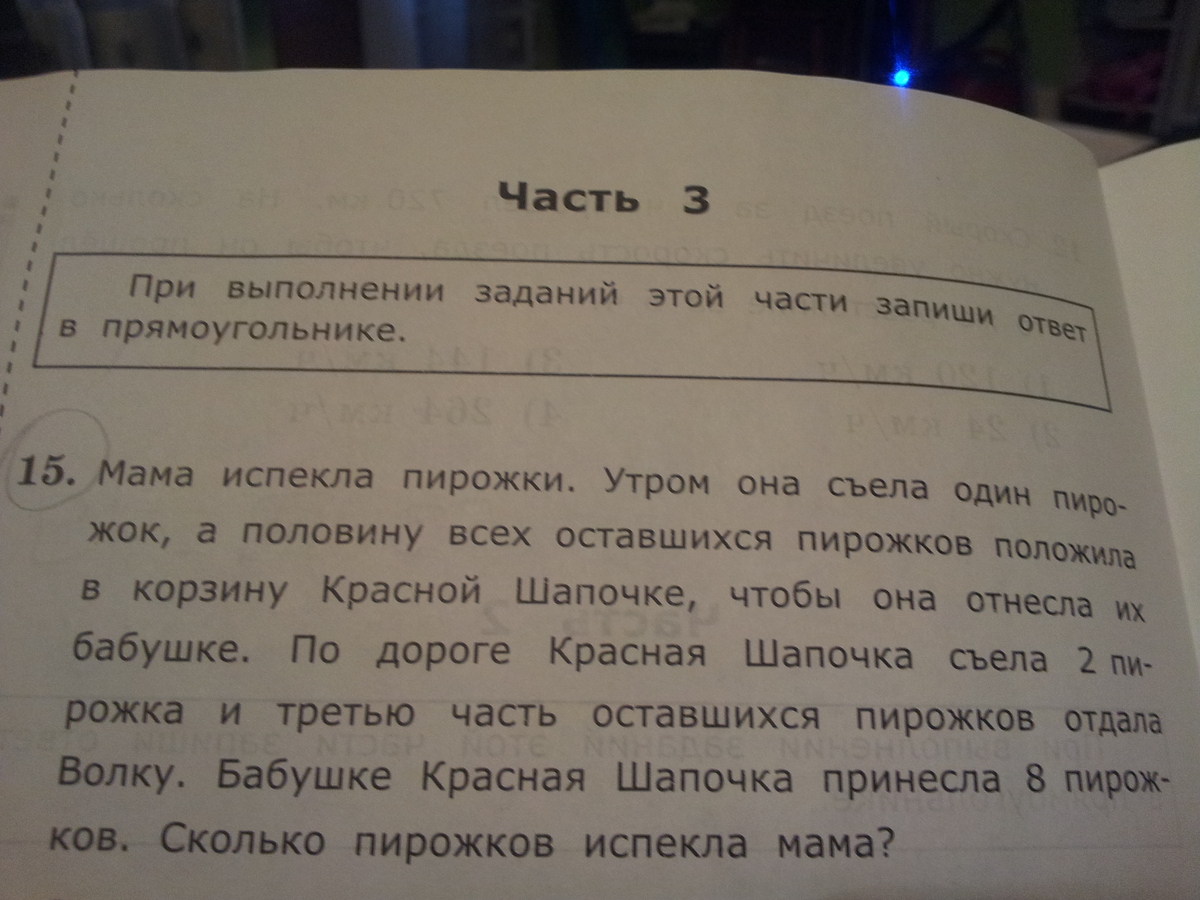 Часть 3

При выполнении заданий этой части запиши ответ в прямоугольнике.

15. Мама испекла пирожки. Утром она съела один пирожок, а половину всех оставшихся пирожков положила в корзину Красной Шапочке, чтобы она отнесла их бабушке. По дороге Красная Шапочка съела 2 пирожка и третью часть оставшихся пирожков отдала Волку. Бабушке Красная Шапочка принесла 8 пирожков. Сколько пирожков испекла мама?